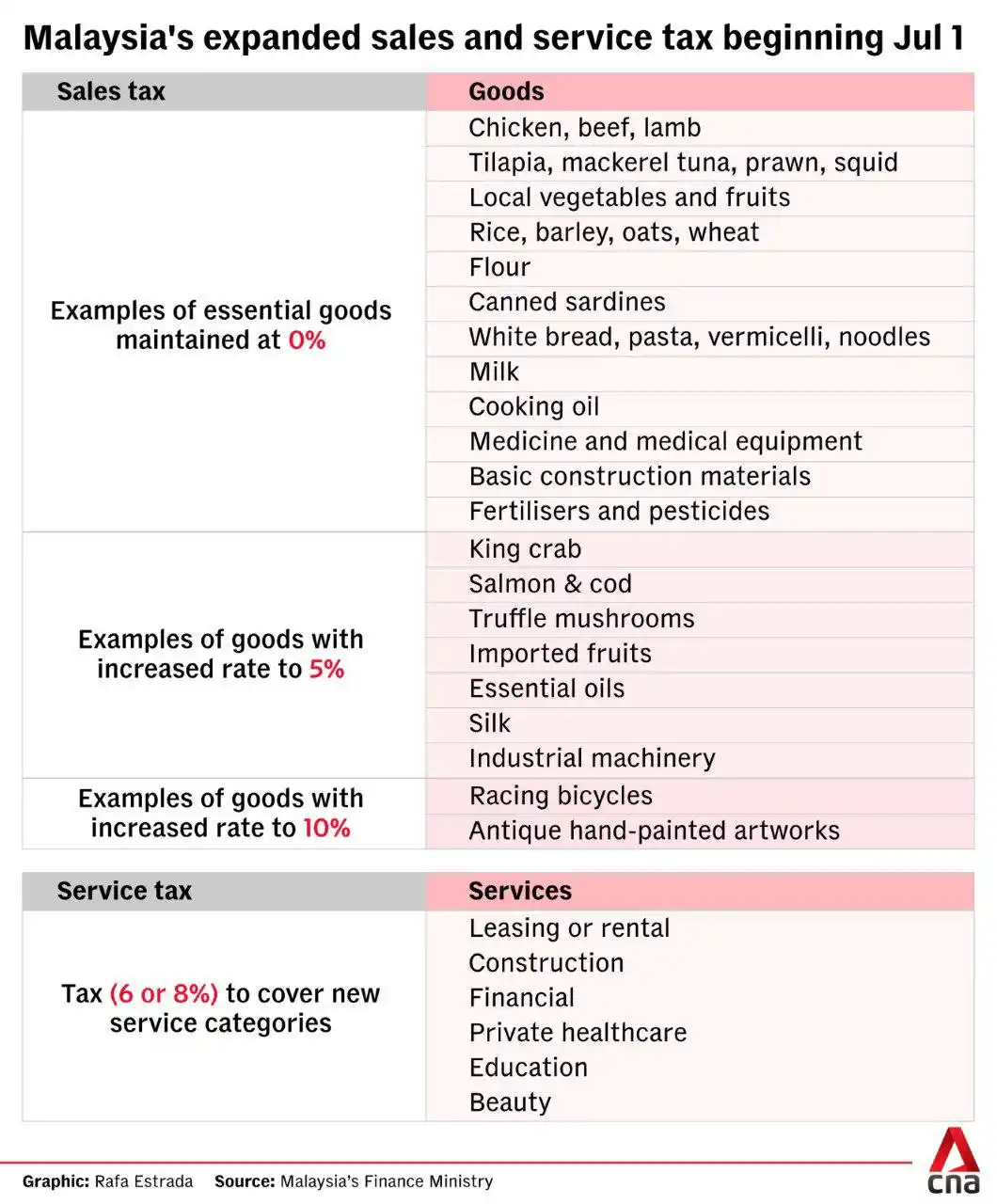 Malaysia's expanded sales and service tax beginning Jul 1

| Sales tax | Goods |
|---|---|
| Examples of essential goods maintained at 0% | Chicken, beef, lamb |
| | Tilapia, mackerel tuna, prawn, squid |
| | Local vegetables and fruits |
| | Rice, barley, oats, wheat |
| | Flour |
| | Canned sardines |
| | White bread, pasta, vermicelli, noodles |
| | Milk |
| | Cooking oil |
| | Medicine and medical equipment |
| | Basic construction materials |
| | Fertilisers and pesticides |
| Examples of goods with increased rate to 5% | King crab |
| | Salmon & cod |
| | Truffle mushrooms |
| | Imported fruits |
| | Essential oils |
| | Silk |
| | Industrial machinery |
| Examples of goods with increased rate to 10% | Racing bicycles |
| | Antique hand-painted artworks |

| Service tax | Services |
|---|---|
| Tax (6 or 8%) to cover new service categories | Leasing or rental |
| | Construction |
| | Financial |
| | Private healthcare |
| | Education |
| | Beauty |

Graphic: Rafa Estrada Source: Malaysia's Finance Ministry

cna